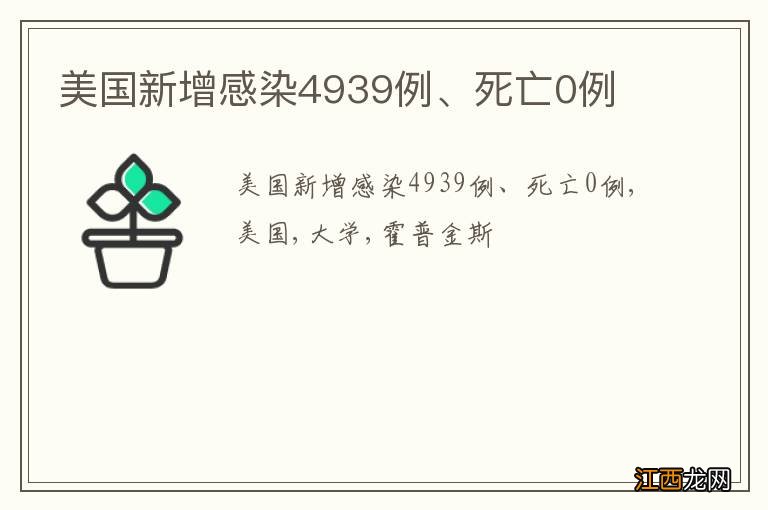 美国新增感染4939例、死亡0例

美国新增感染4939例、死亡0例,美国,大学,霍普金斯

江西龙网